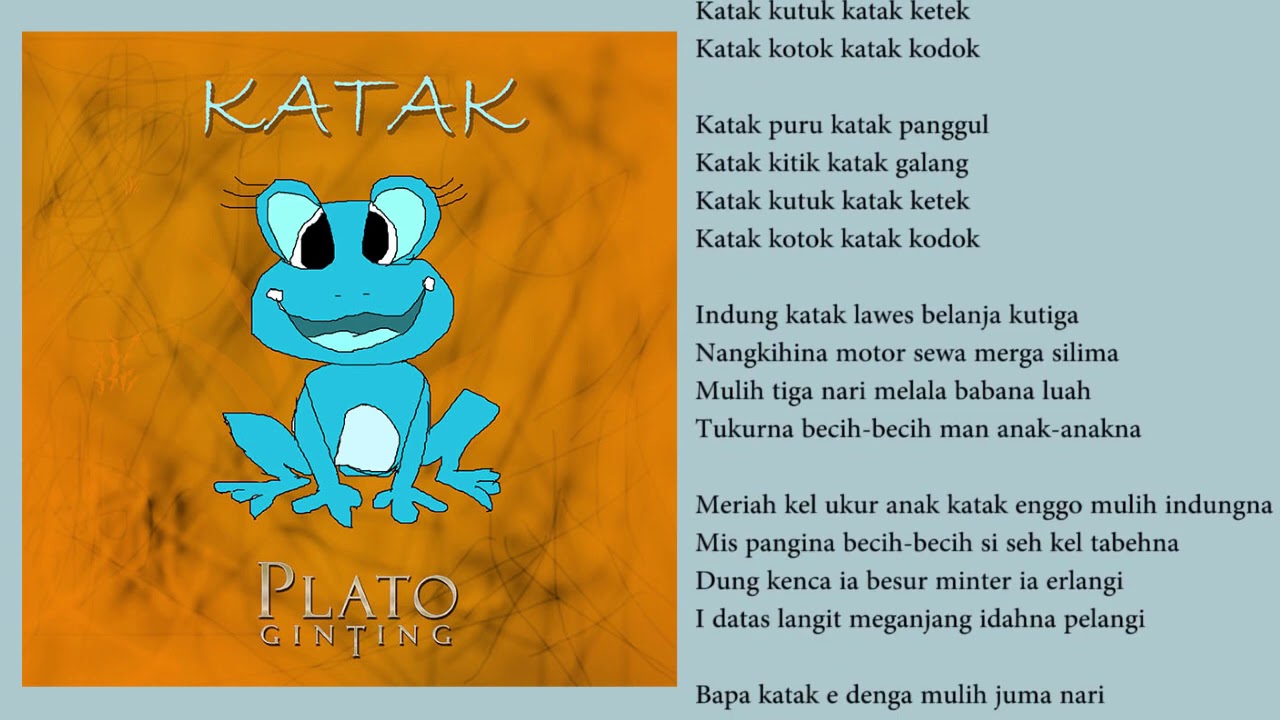 KATAK

PLATO
GINTING

Katak kutuk katak ketek
Katak kotok katak kodok

Katak puru katak panggul
Katak kitik katak galang
Katak kutuk katak ketek
Katak kotok katak kodok

Indung katak lawes belanja kutiga
Nangkihina motor sewa merga silima
Mulih tiga nari melala babana luah
Tukurna becih-becih man anak-anakna

Meriah kel ukur anak katak enggo mulih indungna
Mis pangina becih-becih si seh kel tabehna
Dung kenca ia besur minter ia erlangi
I datas langit meganjang idahna pelangi

Bapa katak e denga mulih juma nari